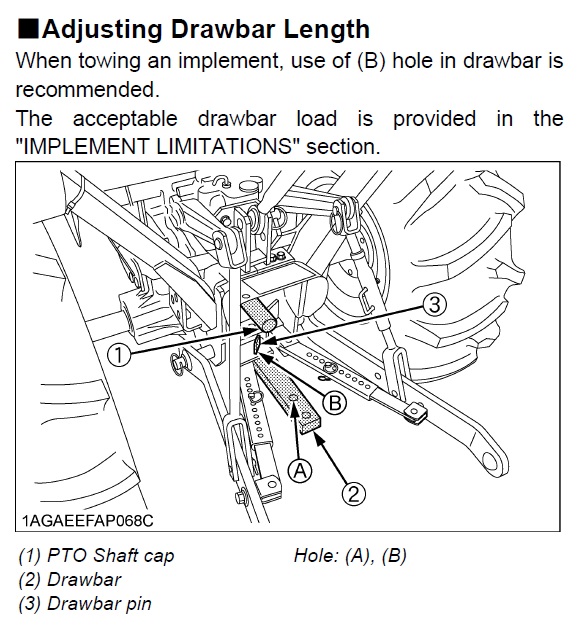 ■Adjusting Drawbar Length

When towing an implement, use of (B) hole in drawbar is recommended.

The acceptable drawbar load is provided in the "IMPLEMENT LIMITATIONS" section.

③
①
Ⓑ
Ⓐ
②
1AGAEEFAP068C

(1) PTO Shaft cap
(2) Drawbar
(3) Drawbar pin

Hole: (A), (B)